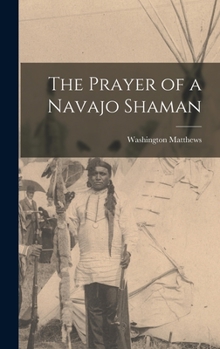 The Prayer of a Navajo Shaman

Washington Matthews